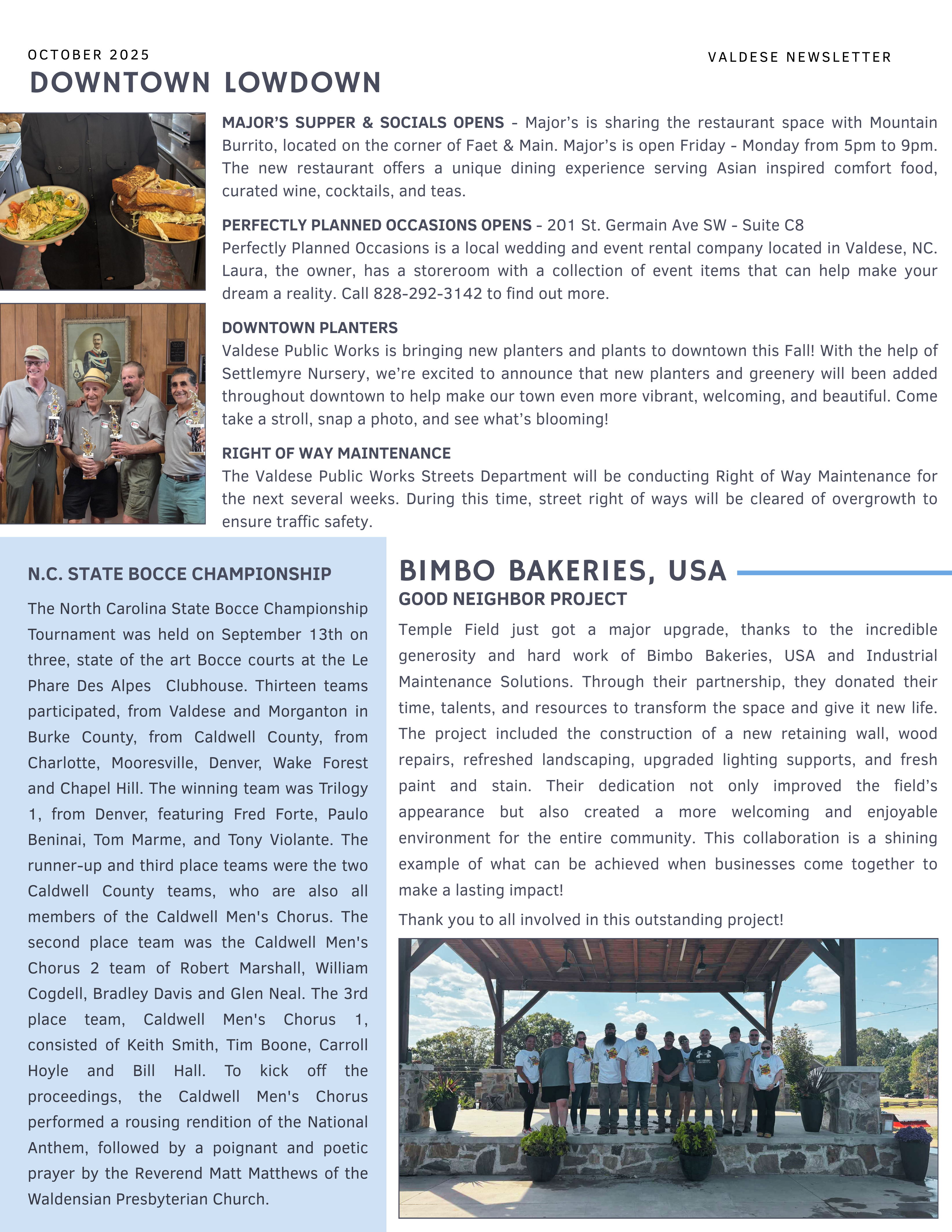 OCTOBER 2025

VALDESE NEWSLETTER

DOWNTOWN LOWDOWN

MAJOR'S SUPPER & SOCIALS OPENS - Major's is sharing the restaurant space with Mountain Burrito, located on the corner of Faet & Main. Major's is open Friday - Monday from 5pm to 9pm. The new restaurant offers a unique dining experience serving Asian inspired comfort food, curated wine, cocktails, and teas.

PERFECTLY PLANNED OCCASIONS OPENS - 201 St. Germain Ave SW - Suite C8
Perfectly Planned Occasions is a local wedding and event rental company located in Valdese, NC. Laura, the owner, has a storeroom with a collection of event items that can help make your dream a reality. Call 828-292-3142 to find out more.

DOWNTOWN PLANTERS
Valdese Public Works is bringing new planters and plants to downtown this Fall! With the help of Settlemyre Nursery, we're excited to announce that new planters and greenery will been added throughout downtown to help make our town even more vibrant, welcoming, and beautiful. Come take a stroll, snap a photo, and see what's blooming!

RIGHT OF WAY MAINTENANCE
The Valdese Public Works Streets Department will be conducting Right of Way Maintenance for the next several weeks. During this time, street right of ways will be cleared of overgrowth to ensure traffic safety.

N.C. STATE BOCCE CHAMPIONSHIP

The North Carolina State Bocce Championship Tournament was held on September 13th on three, state of the art Bocce courts at the Le Phare Des Alpes Clubhouse. Thirteen teams participated, from Valdese and Morganton in Burke County, from Caldwell County, from Charlotte, Mooresville, Denver, Wake Forest and Chapel Hill. The winning team was Trilogy 1, from Denver, featuring Fred Forte, Paulo Beninai, Tom Marme, and Tony Violante. The runner-up and third place teams were the two Caldwell County teams, who are also all members of the Caldwell Men's Chorus. The second place team was the Caldwell Men's Chorus 2 team of Robert Marshall, William Cogdell, Bradley Davis and Glen Neal. The 3rd place team, Caldwell Men's Chorus 1, consisted of Keith Smith, Tim Boone, Carroll Hoyle and Bill Hall. To kick off the proceedings, the Caldwell Men's Chorus performed a rousing rendition of the National Anthem, followed by a poignant and poetic prayer by the Reverend Matt Matthews of the Waldensian Presbyterian Church.

BIMBO BAKERIES, USA
GOOD NEIGHBOR PROJECT

Temple Field just got a major upgrade, thanks to the incredible generosity and hard work of Bimbo Bakeries, USA and Industrial Maintenance Solutions. Through their partnership, they donated their time, talents, and resources to transform the space and give it new life. The project included the construction of a new retaining wall, wood repairs, refreshed landscaping, upgraded lighting supports, and fresh paint and stain. Their dedication not only improved the field's appearance but also created a more welcoming and enjoyable environment for the entire community. This collaboration is a shining example of what can be achieved when businesses come together to make a lasting impact!

Thank you to all involved in this outstanding project!